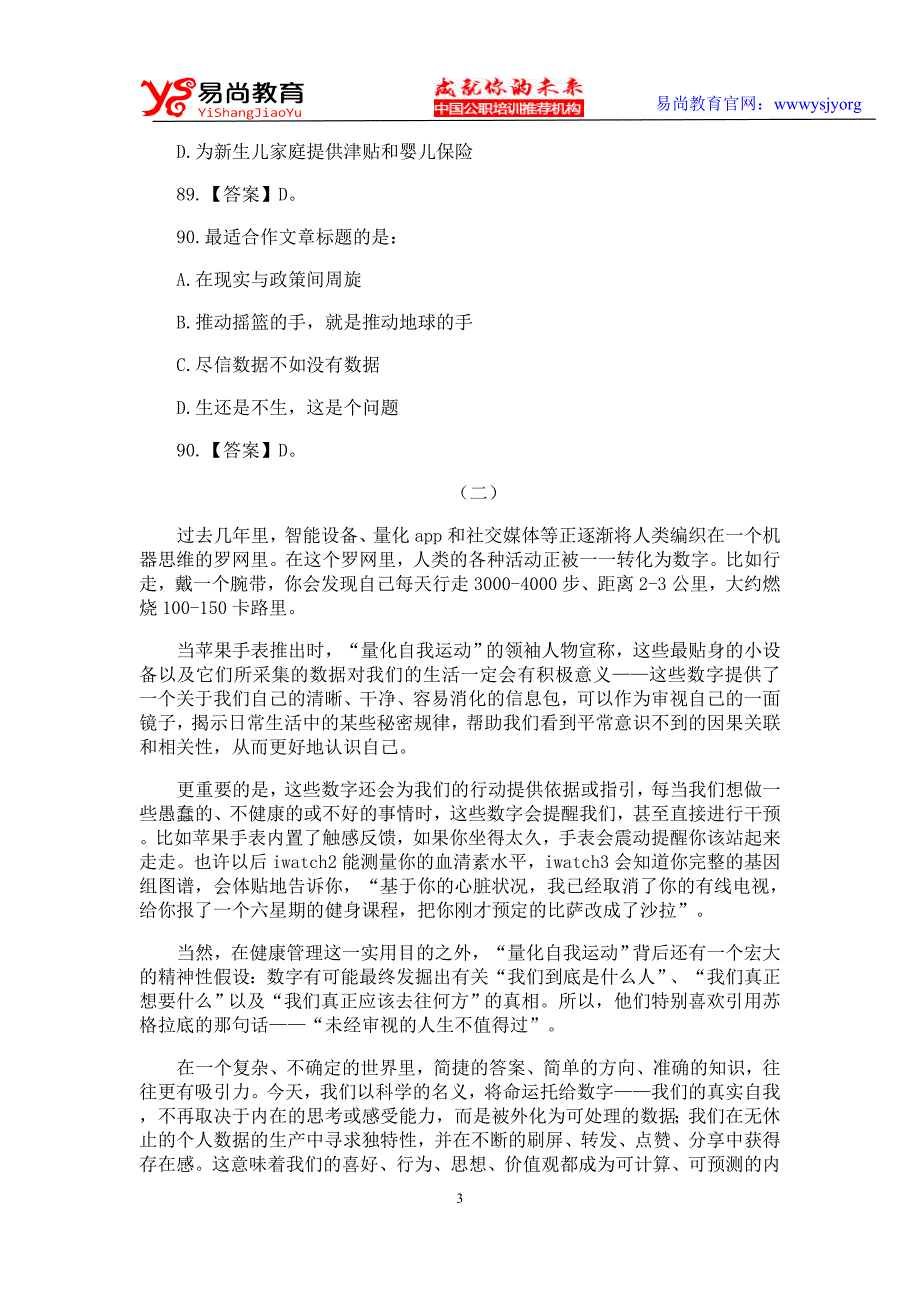 易尚教育
YiShangJiaoYu
成就你的未来
中国公职培训推荐机构
易尚教育官网：wwwysjyorg

D.为新生儿家庭提供津贴和婴儿保险

89.【答案】D。

90.最适合作文章标题的是：

A.在现实与政策间周旋

B.推动摇篮的手，就是推动地球的手

C.尽信数据不如没有数据

D.生还是不生，这是个问题

90.【答案】D。

（二）

过去几年里，智能设备、量化 app 和社交媒体等正逐渐将人类编织在一个机器思维的罗网里。在这个罗网里，人类的各种活动正被一一转化为数字。比如行走，戴一个腕带，你会发现自己每天行走 3000-4000 步、距离 2-3 公里，大约燃烧 100-150 卡路里。

当苹果手表推出时，“量化自我运动”的领袖人物宣称，这些最贴身的小设备以及它们所采集的数据对我们的生活一定会有积极意义——这些数字提供了一个关于我们自己的清晰、干净、容易消化的信息包，可以作为审视自己的一面镜子，揭示日常生活中的某些秘密规律，帮助我们看到平常意识不到的因果关联和相关性，从而更好地认识自己。

更重要的是，这些数字还会为我们的行动提供依据或指引，每当我们想做一些愚蠢的、不健康的或不好的事情时，这些数字会提醒我们，甚至直接进行干预。比如苹果手表内置了触感反馈，如果你坐得太久，手表会震动提醒你该站起来走走。也许以后 iwatch2 能测量你的血清素水平，iwatch3 会知道你完整的基因组图谱，会体贴地告诉你，“基于你的心脏状况，我已经取消了你的有线电视，给你报了一个六星期的健身课程，把你刚才预定的比萨改成了沙拉”。

当然，在健康管理这一实用目的之外，“量化自我运动”背后还有一个宏大的精神性假设：数字有可能最终发掘出有关“我们到底是什么人”、“我们真正想要什么”以及“我们真正应该去往何方”的真相。所以，他们特别喜欢引用苏格拉底的那句话——“未经审视的人生不值得过”。

在一个复杂、不确定的世界里，简捷的答案、简单的方向、准确的知识，往往更有吸引力。今天，我们以科学的名义，将命运托给数字——我们的真实自我，不再取决于内在的思考或感受能力，而是被外化为可处理的数据；我们在无休止的个人数据的生产中寻求独特性，并在不断的刷屏、转发、点赞、分享中获得存在感。这意味着我们的喜好、行为、思想、价值观都成为可计算、可预测的内

3